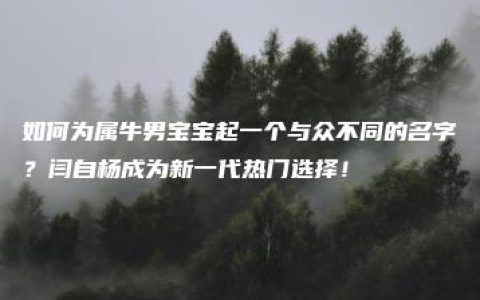 如何为属牛男宝宝起一个与众不同的名字？闫自杨成为新一代热门选择！